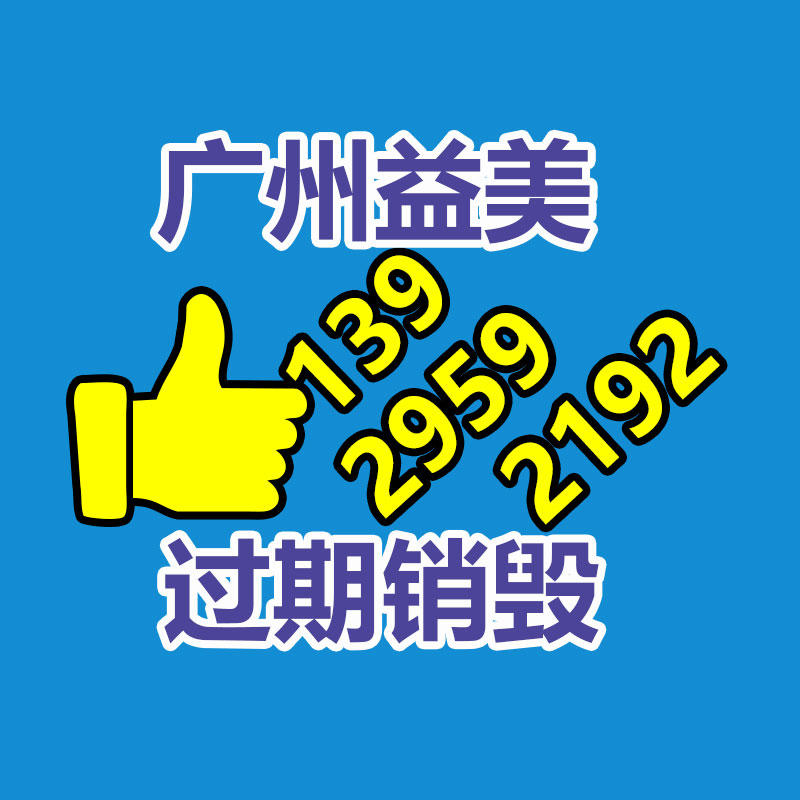 广州益美

139
2959
2192

过期销毁